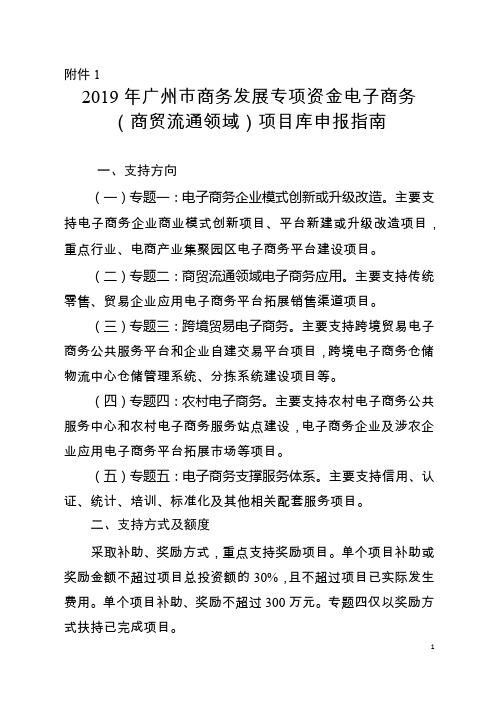 附件 1

2019 年广州市商务发展专项资金电子商务（商贸流通领域）项目库申报指南

一、支持方向

（一）专题一：电子商务企业模式创新或升级改造。主要支持电子商务企业商业模式创新项目、平台新建或升级改造项目，重点行业、电商产业集聚园区电子商务平台建设项目。

（二）专题二：商贸流通领域电子商务应用。主要支持传统零售、贸易企业应用电子商务平台拓展销售渠道项目。

（三）专题三：跨境贸易电子商务。主要支持跨境贸易电子商务公共服务平台和企业自建交易平台项目，跨境电子商务仓储物流中心仓储管理系统、分拣系统建设项目等。

（四）专题四：农村电子商务。主要支持农村电子商务公共服务中心和农村电子商务服务站点建设，电子商务企业及涉农企业应用电子商务平台拓展市场等项目。

（五）专题五：电子商务支撑服务体系。主要支持信用、认证、统计、培训、标准化及其他相关配套服务项目。

二、支持方式及额度

采取补助、奖励方式，重点支持奖励项目。单个项目补助或奖励金额不超过项目总投资额的 30%，且不超过项目已实际发生费用。单个项目补助、奖励不超过 300 万元。专题四仅以奖励方式扶持已完成项目。

1